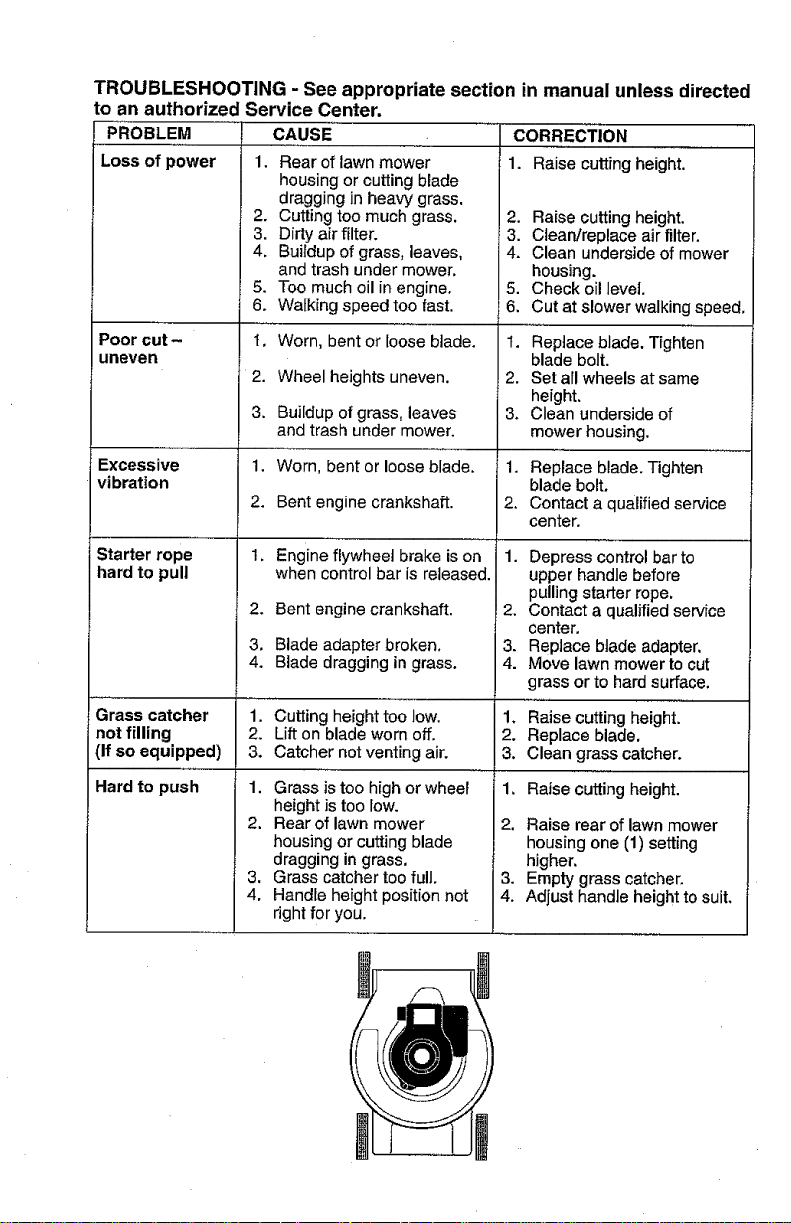 TROUBLESHOOTING - See appropriate section in manual unless directed to an authorized Service Center.

| PROBLEM | CAUSE | CORRECTION |
|---|---|---|
| Loss of power | 1. Rear of lawn mower housing or cutting blade dragging in heavy grass. 2. Cutting too much grass. 3. Dirty air filter. 4. Buildup of grass, leaves, and trash under mower. 5. Too much oil in engine. 6. Walking speed too fast. | 1. Raise cutting height. 2. Raise cutting height. 3. Clean/replace air filter. 4. Clean underside of mower housing. 5. Check oil level. 6. Cut at slower walking speed. |
| Poor cut – uneven | 1. Worn, bent or loose blade. 2. Wheel heights uneven. 3. Buildup of grass, leaves and trash under mower. | 1. Replace blade. Tighten blade bolt. 2. Set all wheels at same height. 3. Clean underside of mower housing. |
| Excessive vibration | 1. Worn, bent or loose blade. 2. Bent engine crankshaft. | 1. Replace blade. Tighten blade bolt. 2. Contact a qualified service center. |
| Starter rope hard to pull | 1. Engine flywheel brake is on when control bar is released. 2. Bent engine crankshaft. 3. Blade adapter broken. 4. Blade dragging in grass. | 1. Depress control bar to upper handle before pulling starter rope. 2. Contact a qualified service center. 3. Replace blade adapter. 4. Move lawn mower to cut grass or to hard surface. |
| Grass catcher not filling (If so equipped) | 1. Cutting height too low. 2. Lift on blade worn off. 3. Catcher not venting air. | 1. Raise cutting height. 2. Replace blade. 3. Clean grass catcher. |
| Hard to push | 1. Grass is too high or wheel height is too low. 2. Rear of lawn mower housing or cutting blade dragging in grass. 3. Grass catcher too full. 4. Handle height position not right for you. | 1. Raise cutting height. 2. Raise rear of lawn mower housing one (1) setting higher. 3. Empty grass catcher. 4. Adjust handle height to suit. |